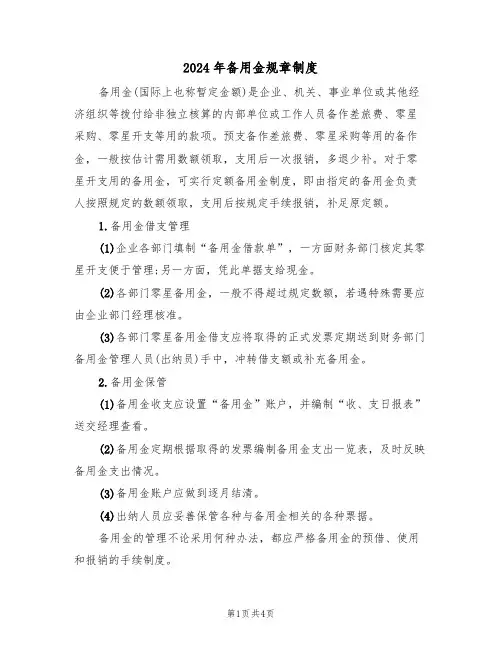 2024年备用金规章制度

备用金(国际上也称暂定金额)是企业、机关、事业单位或其他经济组织等拨付给非独立核算的内部单位或工作人员备作差旅费、零星采购、零星开支等用的款项。预支备作差旅费、零星采购等用的备作金，一般按估计需用数额领取，支用后一次报销，多退少补。对于零星开支用的备用金，可实行定额备用金制度，即由指定的备用金负责人按照规定的数额领取，支用后按规定手续报销，补足原定额。

1.备用金借支管理

(1)企业各部门填制“备用金借款单”，一方面财务部门核定其零星开支便于管理;另一方面，凭此单据支给现金。

(2)各部门零星备用金，一般不得超过规定数额，若遇特殊需要应由企业部门经理核准。

(3)各部门零星备用金借支应将取得的正式发票定期送到财务部门备用金管理人员(出纳员)手中，冲转借支额或补充备用金。

2.备用金保管

(1)备用金收支应设置“备用金”账户，并编制“收、支日报表”送交经理查看。

(2)备用金定期根据取得的发票编制备用金支出一览表，及时反映备用金支出情况。

(3)备用金账户应做到逐月结清。

(4)出纳人员应妥善保管各种与备用金相关的各种票据。

备用金的管理不论采用何种办法，都应严格备用金的预借、使用和报销的手续制度。

第1页共4页